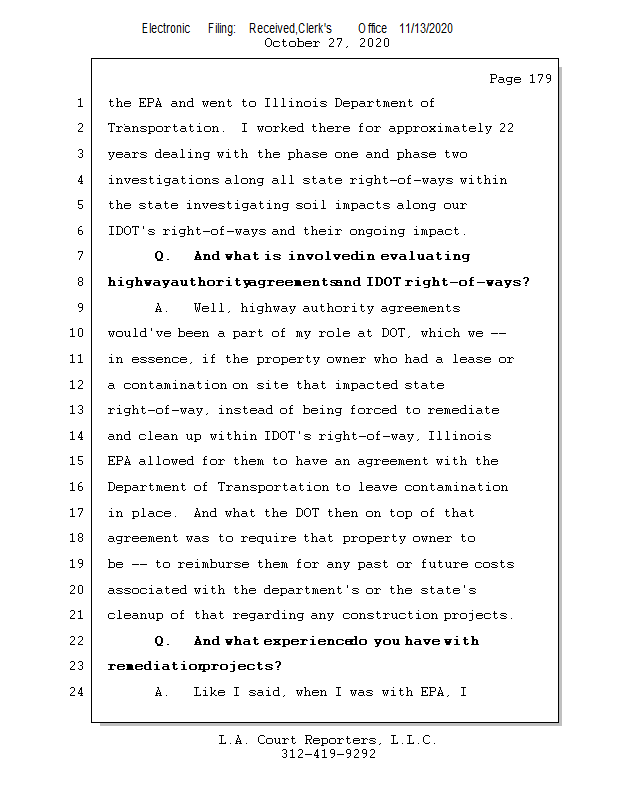 Electronic Filing: Received,Clerk's Office 11/13/2020
October 27, 2020

Page 179

1 the EPA and went to Illinois Department of
2 Transportation. I worked there for approximately 22
3 years dealing with the phase one and phase two
4 investigations along all state right-of-ways within
5 the state investigating soil impacts along our
6 IDOT's right-of-ways and their ongoing impact.
7 Q. And what is involvedin evaluating
8 highwayauthorityagreementsand IDOT right-of-ways?
9 A. Well, highway authority agreements
10 would've been a part of my role at DOT, which we --
11 in essence, if the property owner who had a lease or
12 a contamination on site that impacted state
13 right-of-way, instead of being forced to remediate
14 and clean up within IDOT's right-of-way, Illinois
15 EPA allowed for them to have an agreement with the
16 Department of Transportation to leave contamination
17 in place. And what the DOT then on top of that
18 agreement was to require that property owner to
19 be -- to reimburse them for any past or future costs
20 associated with the department's or the state's
21 cleanup of that regarding any construction projects.
22 Q. And what experiencedo you have with
23 remediationprojects?
24 A. Like I said, when I was with EPA, I

L.A. Court Reporters, L.L.C.
312-419-9292